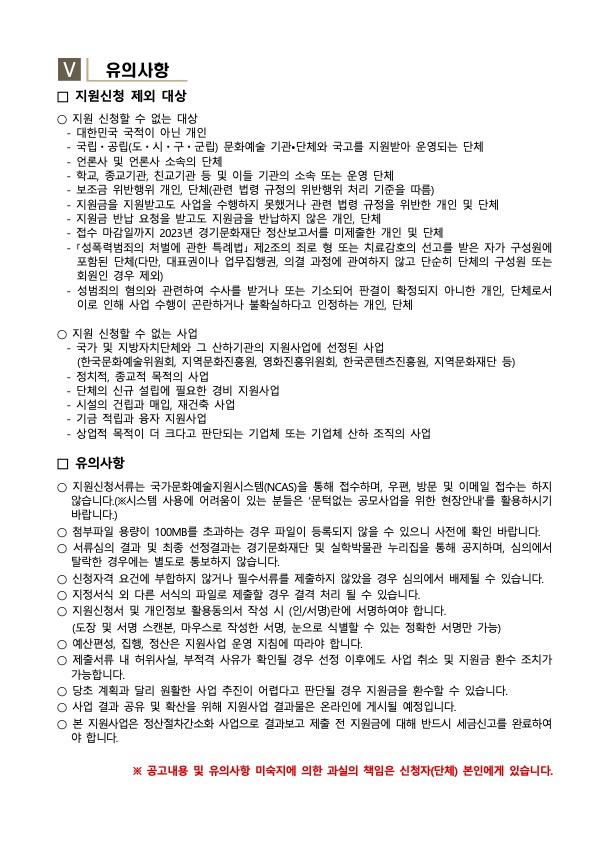 Ⅴ 유의사항

□ 지원신청 제외 대상

○ 지원 신청할 수 없는 대상
- 대한민국 국적이 아닌 개인
- 국립·공립(도·시·구·군립) 문화예술 기관•단체와 국고를 지원받아 운영되는 단체
- 언론사 및 언론사 소속의 단체
- 학교, 종교기관, 친교기관 등 및 이들 기관의 소속 또는 운영 단체
- 보조금 위반행위 개인, 단체(관련 법령 규정의 위반행위 처리 기준을 따름)
- 지원금을 지원받고도 사업을 수행하지 못했거나 관련 법령 규정을 위반한 개인 및 단체
- 지원금 반납 요청을 받고도 지원금을 반납하지 않은 개인, 단체
- 접수 마감일까지 2023년 경기문화재단 정산보고서를 미제출한 개인 및 단체
- 「성폭력범죄의 처벌에 관한 특례법」 제2조의 죄로 형 또는 치료감호의 선고를 받은 자가 구성원에 포함된 단체(다만, 대표권이나 업무집행권, 의결 과정에 관여하지 않고 단순히 단체의 구성원 또는 회원인 경우 제외)
- 성범죄의 혐의와 관련하여 수사를 받거나 또는 기소되어 판결이 확정되지 아니한 개인, 단체로서 이로 인해 사업 수행이 곤란하거나 불확실하다고 인정하는 개인, 단체

○ 지원 신청할 수 없는 사업
- 국가 및 지방자치단체와 그 산하기관의 지원사업에 선정된 사업
(한국문화예술위원회, 지역문화진흥원, 영화진흥위원회, 한국콘텐츠진흥원, 지역문화재단 등)
- 정치적, 종교적 목적의 사업
- 단체의 신규 설립에 필요한 경비 지원사업
- 시설의 건립과 매입, 재건축 사업
- 기금 적립과 융자 지원사업
- 상업적 목적이 더 크다고 판단되는 기업체 또는 기업체 산하 조직의 사업

□ 유의사항

○ 지원신청서류는 국가문화예술지원시스템(NCAS)을 통해 접수하며, 우편, 방문 및 이메일 접수는 하지 않습니다.(※시스템 사용에 어려움이 있는 분들은 '문턱없는 공모사업을 위한 현장안내'를 활용하시기 바랍니다.)
○ 첨부파일 용량이 100MB를 초과하는 경우 파일이 등록되지 않을 수 있으니 사전에 확인 바랍니다.
○ 서류심의 결과 및 최종 선정결과는 경기문화재단 및 실학박물관 누리집을 통해 공지하며, 심의에서 탈락한 경우에는 별도로 통보하지 않습니다.
○ 신청자격 요건에 부합하지 않거나 필수서류를 제출하지 않았을 경우 심의에서 배제될 수 있습니다.
○ 지정서식 외 다른 서식의 파일로 제출할 경우 결격 처리 될 수 있습니다.
○ 지원신청서 및 개인정보 활용동의서 작성 시 (인/서명)란에 서명하여야 합니다.
(도장 및 서명 스캔본, 마우스로 작성한 서명, 눈으로 식별할 수 있는 정확한 서명만 가능)
○ 예산편성, 집행, 정산은 지원사업 운영 지침에 따라야 합니다.
○ 제출서류 내 허위사실, 부적격 사유가 확인될 경우 선정 이후에도 사업 취소 및 지원금 환수 조치가 가능합니다.
○ 당초 계획과 달리 원활한 사업 추진이 어렵다고 판단될 경우 지원금을 환수할 수 있습니다.
○ 사업 결과 공유 및 확산을 위해 지원사업 결과물은 온라인에 게시될 예정입니다.
○ 본 지원사업은 정산절차간소화 사업으로 결과보고 제출 전 지원금에 대해 반드시 세금신고를 완료하여야 합니다.

※ 공고내용 및 유의사항 미숙지에 의한 과실의 책임은 신청자(단체) 본인에게 있습니다.